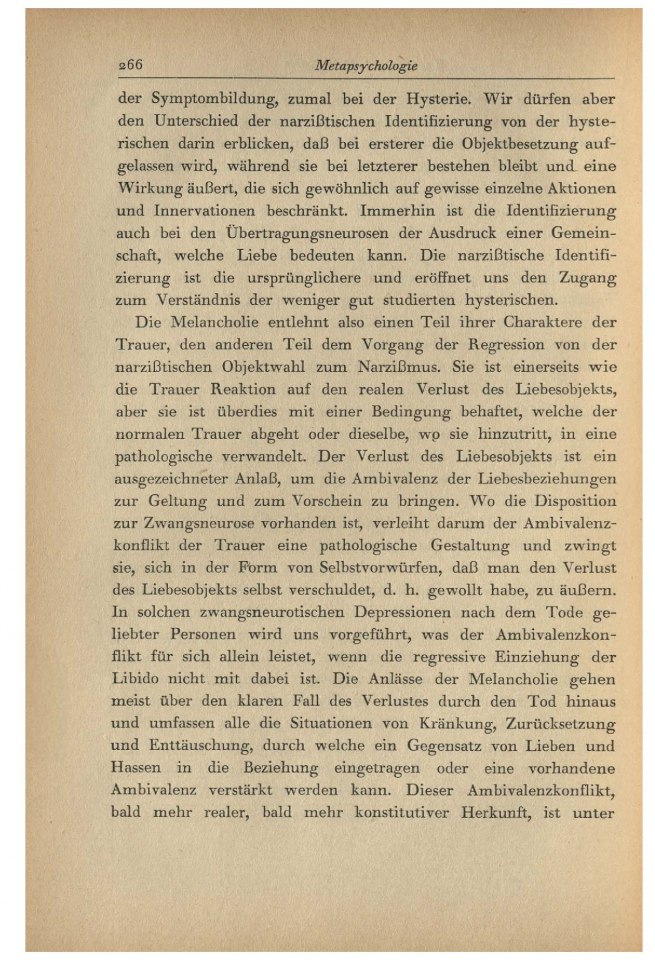 266 Metapsychologie

der Symptombildung, zumal bei der Hysterie. Wir dürfen aber den Unterschied der narzißtischen Identifizierung von der hysterischen darin erblicken, daß bei ersterer die Objektbesetzung aufgelassen wird, während sie bei letzterer bestehen bleibt und eine Wirkung äußert, die sich gewöhnlich auf gewisse einzelne Aktionen und Innervationen beschränkt. Immerhin ist die Identifizierung auch bei den Übertragungsneurosen der Ausdruck einer Gemeinschaft, welche Liebe bedeuten kann. Die narzißtische Identifizierung ist die ursprünglichere und eröffnet uns den Zugang zum Verständnis der weniger gut studierten hysterischen.

Die Melancholie entlehnt also einen Teil ihrer Charaktere der Trauer, den anderen Teil dem Vorgang der Regression von der narzißtischen Objektwahl zum Narzißmus. Sie ist einerseits wie die Trauer Reaktion auf den realen Verlust des Liebesobjekts, aber sie ist überdies mit einer Bedingung behaftet, welche der normalen Trauer abgeht oder dieselbe, wo sie hinzutritt, in eine pathologische verwandelt. Der Verlust des Liebesobjekts ist ein ausgezeichneter Anlaß, um die Ambivalenz der Liebesbeziehungen zur Geltung und zum Vorschein zu bringen. Wo die Disposition zur Zwangsneurose vorhanden ist, verleiht darum der Ambivalenzkonflikt der Trauer eine pathologische Gestaltung und zwingt sie, sich in der Form von Selbstvorwürfen, daß man den Verlust des Liebesobjekts selbst verschuldet, d. h. gewollt habe, zu äußern. In solchen zwangsneurotischen Depressionen nach dem Tode geliebter Personen wird uns vorgeführt, was der Ambivalenzkonflikt für sich allein leistet, wenn die regressive Einziehung der Libido nicht mit dabei ist. Die Anlässe der Melancholie gehen meist über den klaren Fall des Verlustes durch den Tod hinaus und umfassen alle die Situationen von Kränkung, Zurücksetzung und Enttäuschung, durch welche ein Gegensatz von Lieben und Hassen in die Beziehung eingetragen oder eine vorhandene Ambivalenz verstärkt werden kann. Dieser Ambivalenzkonflikt, bald mehr realer, bald mehr konstitutiver Herkunft, ist unter